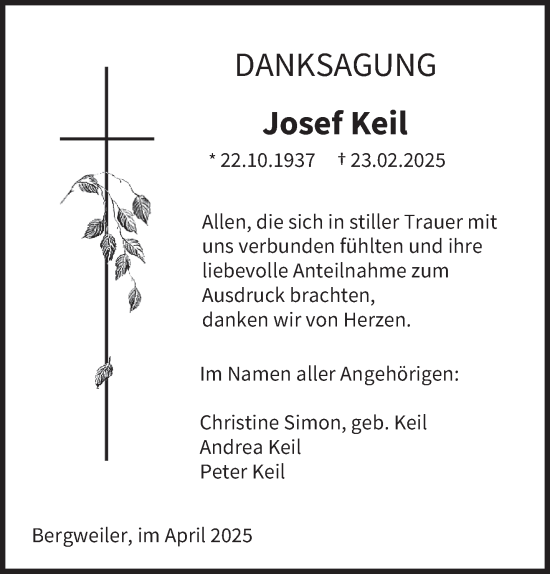 DANKSAGUNG

Josef Keil

* 22.10.1937 † 23.02.2025

Allen, die sich in stiller Trauer mit uns verbunden fühlten und ihre liebevolle Anteilnahme zum Ausdruck brachten,
danken wir von Herzen.

Im Namen aller Angehörigen:

Christine Simon, geb. Keil
Andrea Keil
Peter Keil

Bergweiler, im April 2025